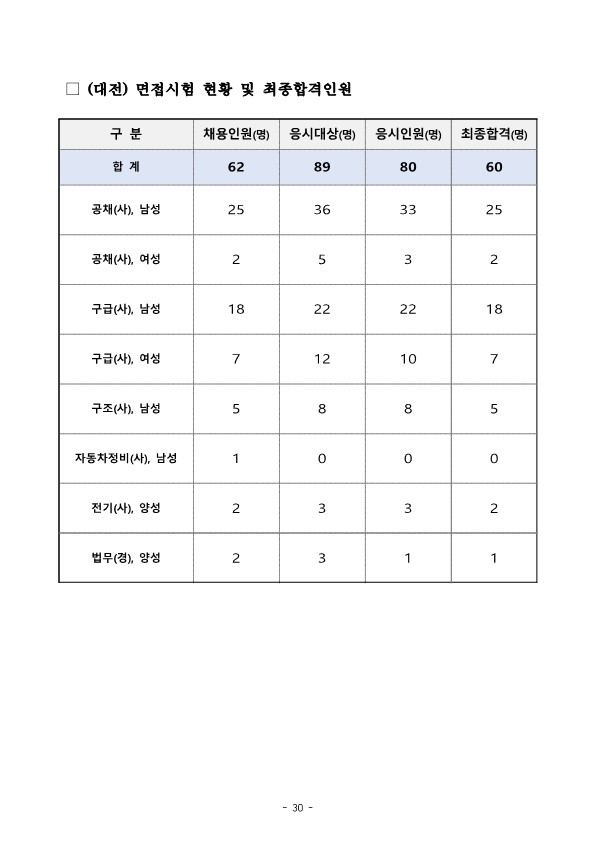 □ (대전) 면접시험 현황 및 최종합격인원

| 구 분 | 채용인원(명) | 응시대상(명) | 응시인원(명) | 최종합격(명) |
|---|---|---|---|---|
| 합 계 | 62 | 89 | 80 | 60 |
| 공채(사), 남성 | 25 | 36 | 33 | 25 |
| 공채(사), 여성 | 2 | 5 | 3 | 2 |
| 구급(사), 남성 | 18 | 22 | 22 | 18 |
| 구급(사), 여성 | 7 | 12 | 10 | 7 |
| 구조(사), 남성 | 5 | 8 | 8 | 5 |
| 자동차정비(사), 남성 | 1 | 0 | 0 | 0 |
| 전기(사), 양성 | 2 | 3 | 3 | 2 |
| 법무(경), 양성 | 2 | 3 | 1 | 1 |

- 30 -